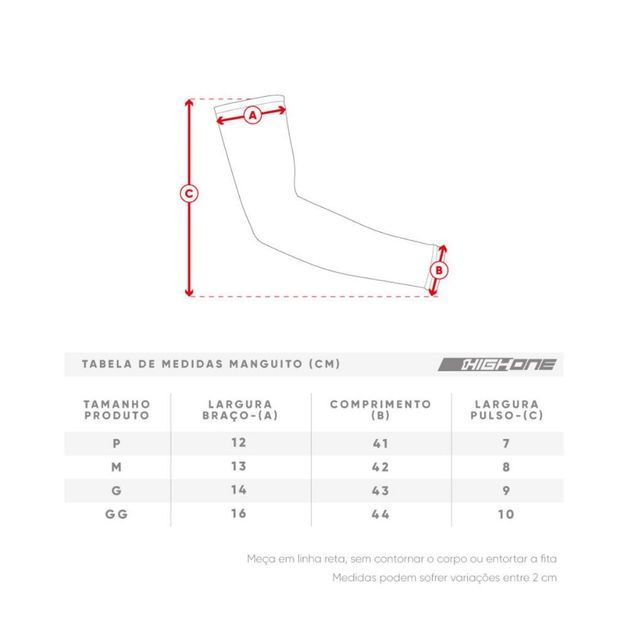 A

C

B

TABELA DE MEDIDAS MANGUITO (CM)

HIGHONE

| TAMANHO PRODUTO | LARGURA BRAÇO-(A) | COMPRIMENTO (B) | LARGURA PULSO-(C) |
|---|---|---|---|
| P | 12 | 41 | 7 |
| M | 13 | 42 | 8 |
| G | 14 | 43 | 9 |
| GG | 16 | 44 | 10 |

Meça em linha reta, sem contornar o corpo ou entortar a fita

Medidas podem sofrer variações entre 2 cm